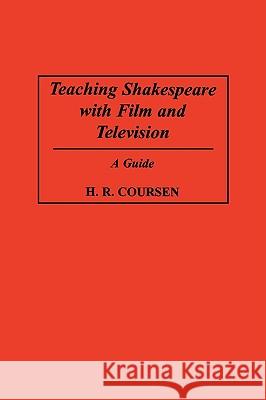 Teaching Shakespeare with Film and Television

A Guide

H. R. COURSEN

Kraina Książek